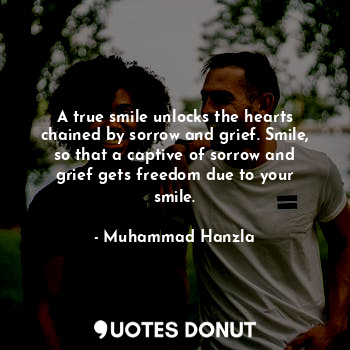 A true smile unlocks the hearts chained by sorrow and grief. Smile, so that a captive of sorrow and grief gets freedom due to your smile.

- Muhammad Hanzla

QUOTES DONUT